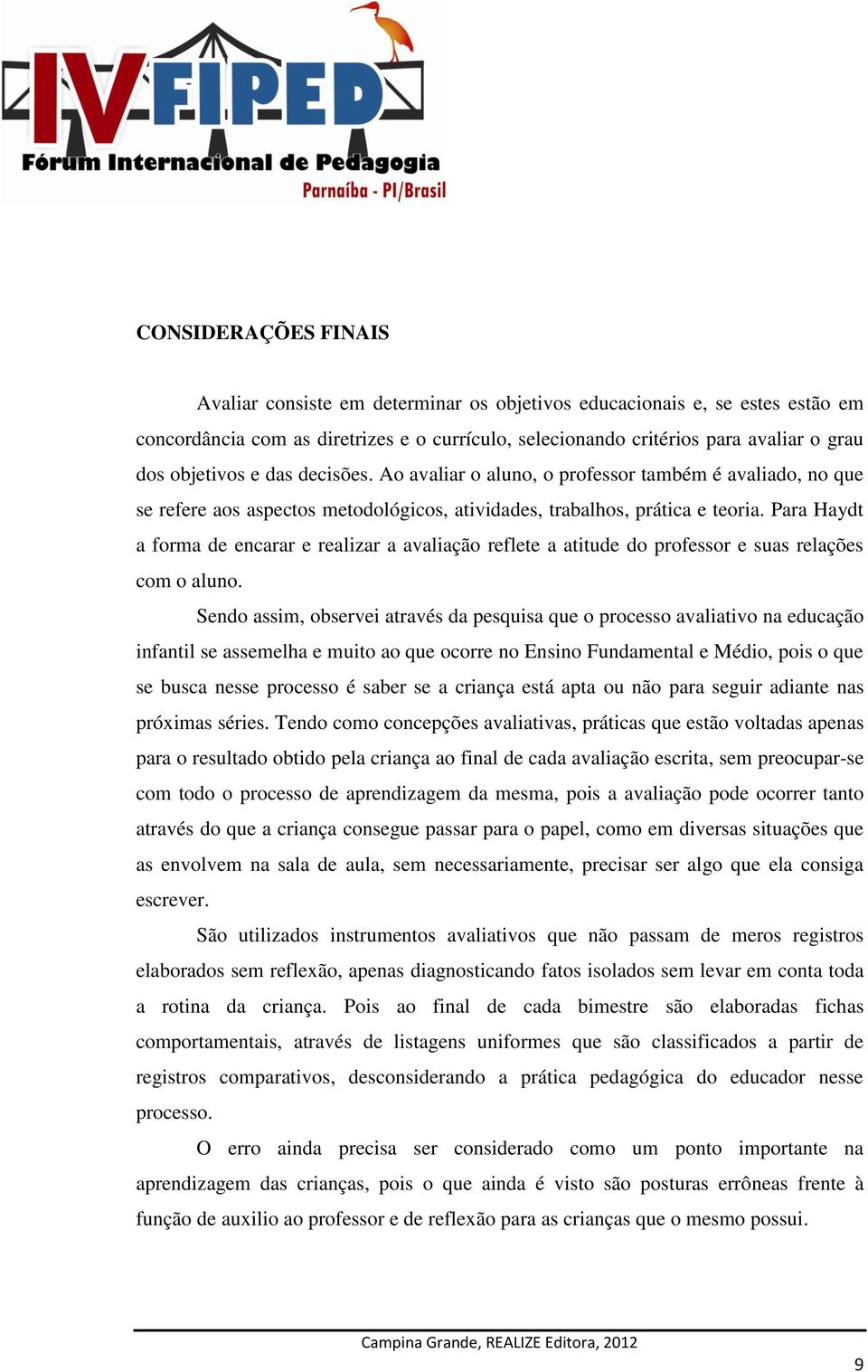 IV FIPED
Fórum Internacional de Pedagogia
Parnaíba - PI/Brasil

CONSIDERAÇÕES FINAIS

Avaliar consiste em determinar os objetivos educacionais e, se estes estão em concordância com as diretrizes e o currículo, selecionando critérios para avaliar o grau dos objetivos e das decisões. Ao avaliar o aluno, o professor também é avaliado, no que se refere aos aspectos metodológicos, atividades, trabalhos, prática e teoria. Para Haydt a forma de encarar e realizar a avaliação reflete a atitude do professor e suas relações com o aluno.

Sendo assim, observei através da pesquisa que o processo avaliativo na educação infantil se assemelha e muito ao que ocorre no Ensino Fundamental e Médio, pois o que se busca nesse processo é saber se a criança está apta ou não para seguir adiante nas próximas séries. Tendo como concepções avaliativas, práticas que estão voltadas apenas para o resultado obtido pela criança ao final de cada avaliação escrita, sem preocupar-se com todo o processo de aprendizagem da mesma, pois a avaliação pode ocorrer tanto através do que a criança consegue passar para o papel, como em diversas situações que as envolvem na sala de aula, sem necessariamente, precisar ser algo que ela consiga escrever.

São utilizados instrumentos avaliativos que não passam de meros registros elaborados sem reflexão, apenas diagnosticando fatos isolados sem levar em conta toda a rotina da criança. Pois ao final de cada bimestre são elaboradas fichas comportamentais, através de listagens uniformes que são classificados a partir de registros comparativos, desconsiderando a prática pedagógica do educador nesse processo.

O erro ainda precisa ser considerado como um ponto importante na aprendizagem das crianças, pois o que ainda é visto são posturas errôneas frente à função de auxilio ao professor e de reflexão para as crianças que o mesmo possui.

Campina Grande, REALIZE Editora, 2012

9